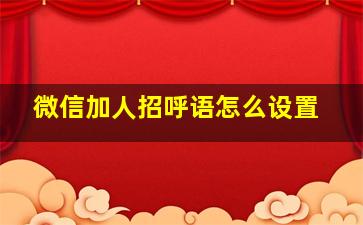 微信加人招呼语怎么设置